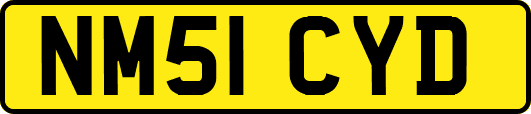 NM51 CYD